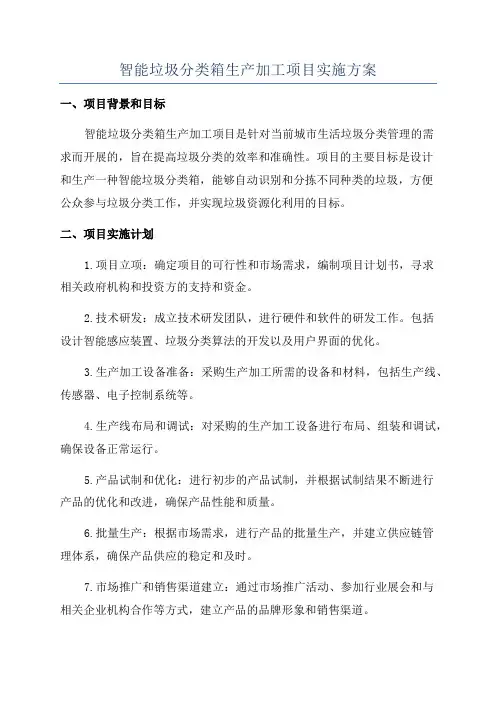 智能垃圾分类箱生产加工项目实施方案

一、项目背景和目标

智能垃圾分类箱生产加工项目是针对当前城市生活垃圾分类管理的需求而开展的，旨在提高垃圾分类的效率和准确性。项目的主要目标是设计和生产一种智能垃圾分类箱，能够自动识别和分拣不同种类的垃圾，方便公众参与垃圾分类工作，并实现垃圾资源化利用的目标。

二、项目实施计划

1.项目立项：确定项目的可行性和市场需求，编制项目计划书，寻求相关政府机构和投资方的支持和资金。

2.技术研发：成立技术研发团队，进行硬件和软件的研发工作。包括设计智能感应装置、垃圾分类算法的开发以及用户界面的优化。

3.生产加工设备准备：采购生产加工所需的设备和材料，包括生产线、传感器、电子控制系统等。

4.生产线布局和调试：对采购的生产加工设备进行布局、组装和调试，确保设备正常运行。

5.产品试制和优化：进行初步的产品试制，并根据试制结果不断进行产品的优化和改进，确保产品性能和质量。

6.批量生产：根据市场需求，进行产品的批量生产，并建立供应链管理体系，确保产品供应的稳定和及时。

7.市场推广和销售渠道建立：通过市场推广活动、参加行业展会和与相关企业机构合作等方式，建立产品的品牌形象和销售渠道。